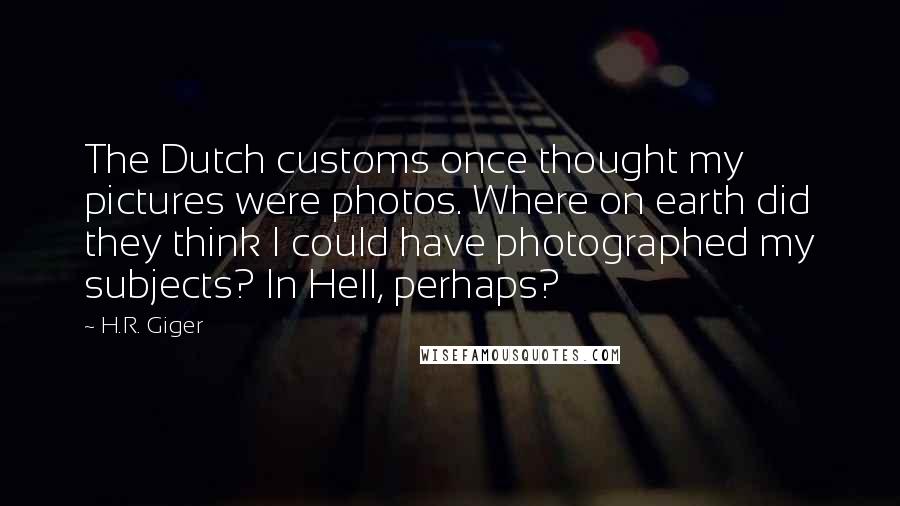 The Dutch customs once thought my pictures were photos. Where on earth did they think I could have photographed my subjects? In Hell, perhaps?

~ H.R. Giger

WISEFAMOUSQUOTES.COM